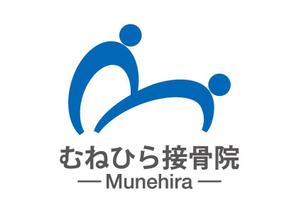 むねひら接骨院
— Munehira —